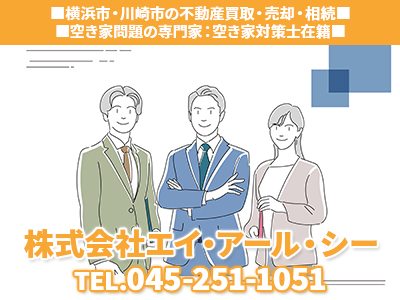 ■横浜市・川崎市の不動産買取・売却・相続■
■空き家問題の専門家：空き家対策士在籍■

株式会社エイ・アール・シー
TEL.045-251-1051